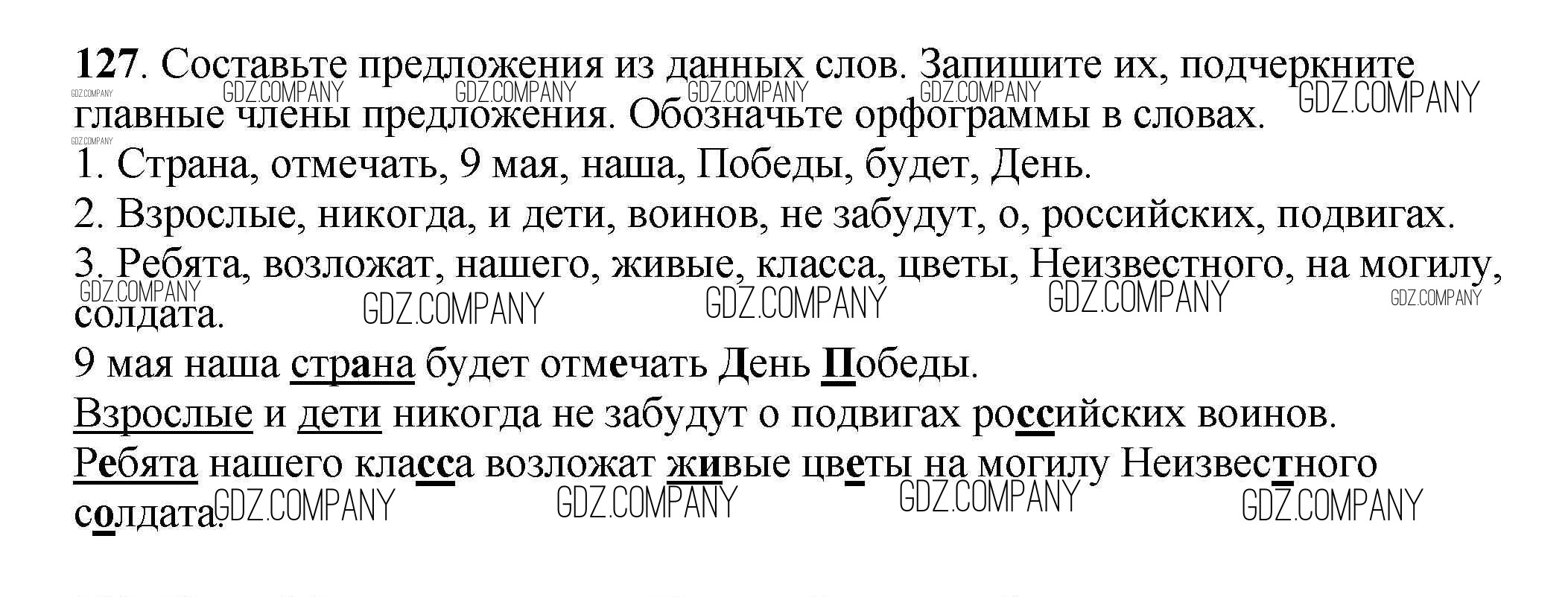 127. Составьте предложения из данных слов. Запишите их, подчеркните главные члены предложения. Обозначьте орфограммы в словах.

1. Страна, отмечать, 9 мая, наша, Победы, будет, День.

2. Взрослые, никогда, и дети, воинов, не забудут, о, российских, подвигах.

3. Ребята, возложат, нашего, живые, класса, цветы, Неизвестного, на могилу, солдата.

9 мая наша страна будет отмечать День Победы.

Взрослые и дети никогда не забудут о подвигах российских воинов.

Ребята нашего класса возложат живые цветы на могилу Неизвестного солдата.

GDZ.COMPANY